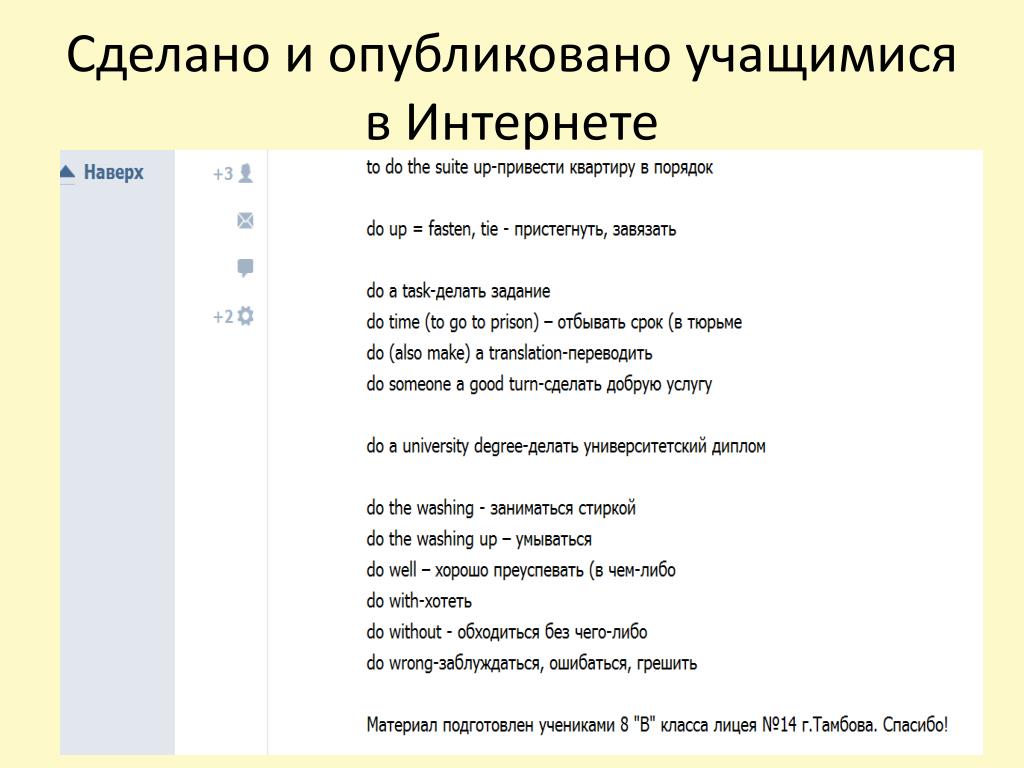 Сделано и опубликовано учащимися в Интернете

Наверх

+3

+2

to do the suite up-привести квартиру в порядок

do up = fasten, tie - пристегнуть, завязать

do a task-делать задание
do time (to go to prison) – отбывать срок (в тюрьме
do (also make) a translation-переводить
do someone a good turn-сделать добрую услугу

do a university degree-делать университетский диплом

do the washing - заниматься стиркой
do the washing up – умываться
do well – хорошо преуспевать (в чем-либо
do with-хотеть
do without - обходиться без чего-либо
do wrong-заблуждаться, ошибаться, грешить

Материал подготовлен учениками 8 "В" класса лицея №14 г.Тамбова. Спасибо!